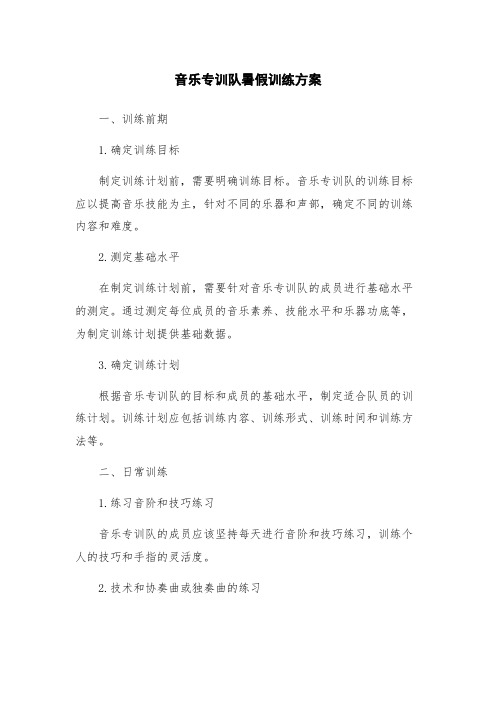 音乐专训队暑假训练方案

一、训练前期

1.确定训练目标

制定训练计划前，需要明确训练目标。音乐专训队的训练目标应以提高音乐技能为主，针对不同的乐器和声部，确定不同的训练内容和难度。

2.测定基础水平

在制定训练计划前，需要针对音乐专训队的成员进行基础水平的测定。通过测定每位成员的音乐素养、技能水平和乐器功底等，为制定训练计划提供基础数据。

3.确定训练计划

根据音乐专训队的目标和成员的基础水平，制定适合队员的训练计划。训练计划应包括训练内容、训练形式、训练时间和训练方法等。

二、日常训练

1.练习音阶和技巧练习

音乐专训队的成员应该坚持每天进行音阶和技巧练习，训练个人的技巧和手指的灵活度。

2.技术和协奏曲或独奏曲的练习